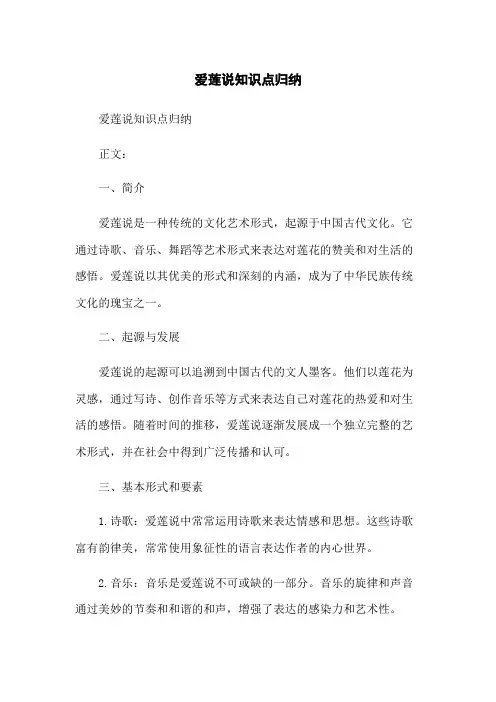 爱莲说知识点归纳

爱莲说知识点归纳

正文：

一、简介

爱莲说是一种传统的文化艺术形式，起源于中国古代文化。它通过诗歌、音乐、舞蹈等艺术形式来表达对莲花的赞美和对生活的感悟。爱莲说以其优美的形式和深刻的内涵，成为了中华民族传统文化的瑰宝之一。

二、起源与发展

爱莲说的起源可以追溯到中国古代的文人墨客。他们以莲花为灵感，通过写诗、创作音乐等方式来表达自己对莲花的热爱和对生活的感悟。随着时间的推移，爱莲说逐渐发展成一个独立完整的艺术形式，并在社会中得到广泛传播和认可。

三、基本形式和要素

1.诗歌：爱莲说中常常运用诗歌来表达情感和思想。这些诗歌富有韵律美，常常使用象征性的语言表达作者的内心世界。

2.音乐：音乐是爱莲说不可或缺的一部分。音乐的旋律和声音通过美妙的节奏和和谐的和声，增强了表达的感染力和艺术性。